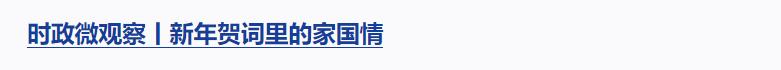 时政微观察丨新年贺词里的家国情